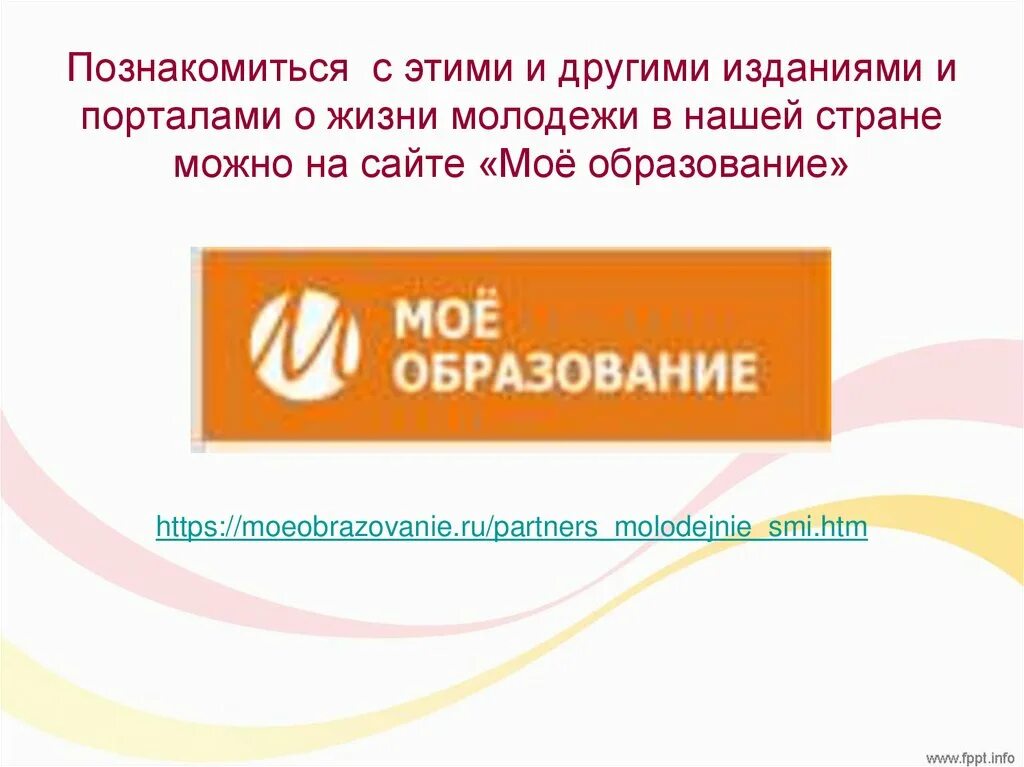 Познакомиться  с этими и другими изданиями и порталами о жизни молодежи в нашей стране можно на сайте «Моё образование»

МОЁ ОБРАЗОВАНИЕ

https://moeobrazovanie.ru/partners_molodejnie_smi.htm

www.fppt.info